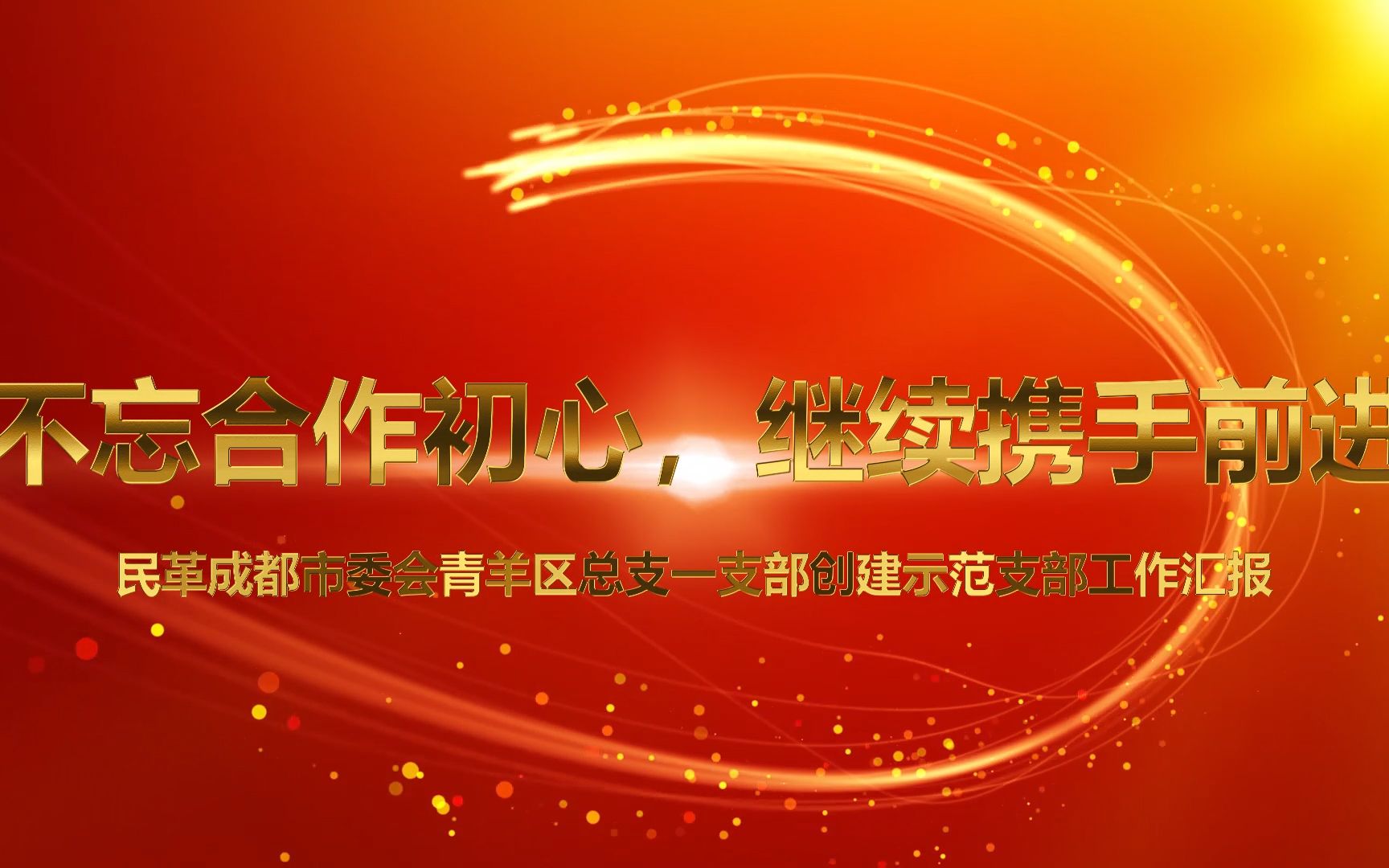 不忘合作初心，继续携手前进

民革成都市委会青羊区总支一支部创建示范支部工作汇报